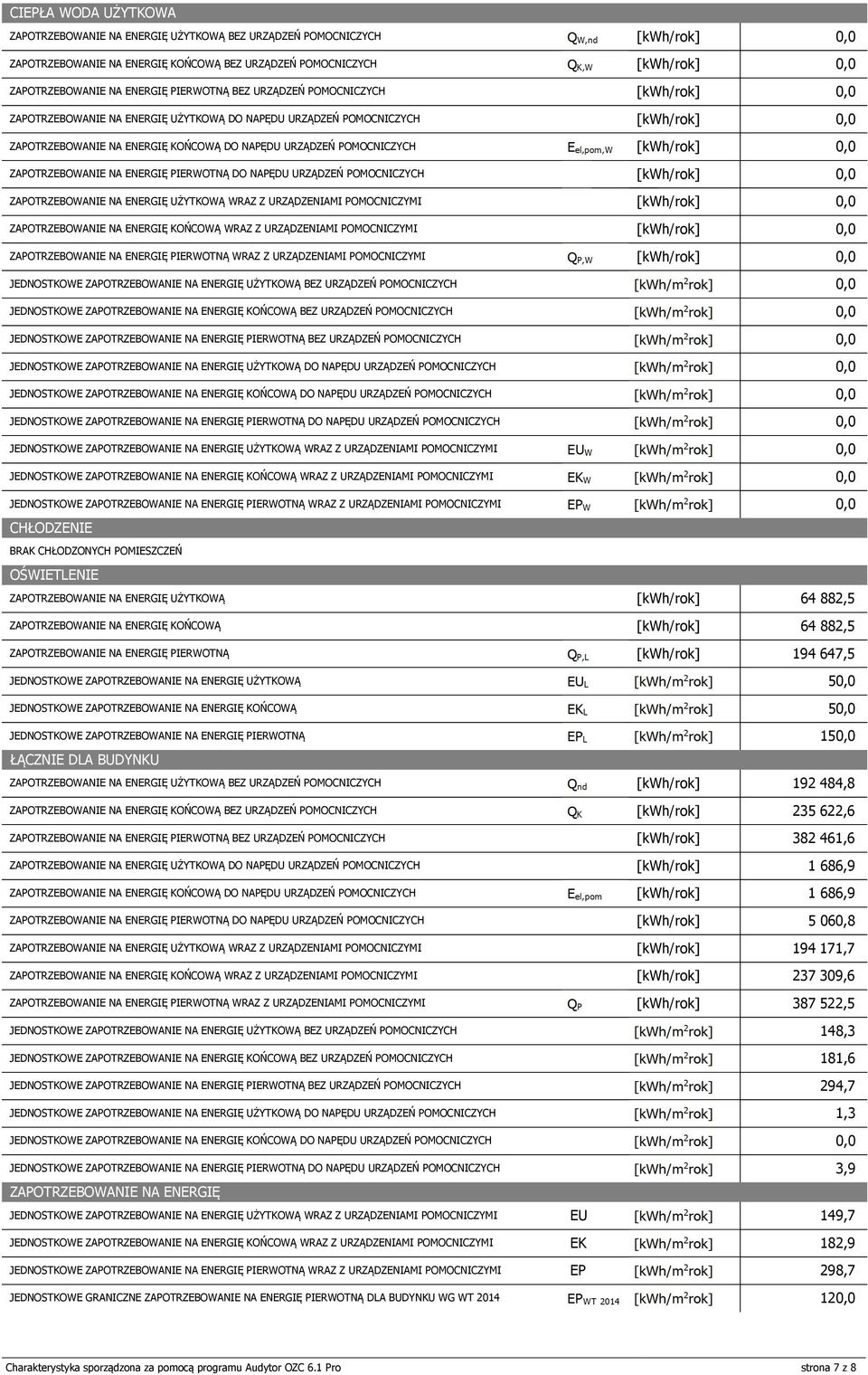 CIEPŁA WODA UŻYTKOWA

| | | | |
|---|---|---|---|
| ZAPOTRZEBOWANIE NA ENERGIĘ UŻYTKOWĄ BEZ URZĄDZEŃ POMOCNICZYCH | $Q_{W,nd}$ | [kWh/rok] | 0,0 |
| ZAPOTRZEBOWANIE NA ENERGIĘ KOŃCOWĄ BEZ URZĄDZEŃ POMOCNICZYCH | $Q_{K,W}$ | [kWh/rok] | 0,0 |
| ZAPOTRZEBOWANIE NA ENERGIĘ PIERWOTNĄ BEZ URZĄDZEŃ POMOCNICZYCH | | [kWh/rok] | 0,0 |
| ZAPOTRZEBOWANIE NA ENERGIĘ UŻYTKOWĄ DO NAPĘDU URZĄDZEŃ POMOCNICZYCH | | [kWh/rok] | 0,0 |
| ZAPOTRZEBOWANIE NA ENERGIĘ KOŃCOWĄ DO NAPĘDU URZĄDZEŃ POMOCNICZYCH | $E_{el,pom,W}$ | [kWh/rok] | 0,0 |
| ZAPOTRZEBOWANIE NA ENERGIĘ PIERWOTNĄ DO NAPĘDU URZĄDZEŃ POMOCNICZYCH | | [kWh/rok] | 0,0 |
| ZAPOTRZEBOWANIE NA ENERGIĘ UŻYTKOWĄ WRAZ Z URZĄDZENIAMI POMOCNICZYMI | | [kWh/rok] | 0,0 |
| ZAPOTRZEBOWANIE NA ENERGIĘ KOŃCOWĄ WRAZ Z URZĄDZENIAMI POMOCNICZYMI | | [kWh/rok] | 0,0 |
| ZAPOTRZEBOWANIE NA ENERGIĘ PIERWOTNĄ WRAZ Z URZĄDZENIAMI POMOCNICZYMI | $Q_{P,W}$ | [kWh/rok] | 0,0 |
| JEDNOSTKOWE ZAPOTRZEBOWANIE NA ENERGIĘ UŻYTKOWĄ BEZ URZĄDZEŃ POMOCNICZYCH | | [kWh/m$^2$rok] | 0,0 |
| JEDNOSTKOWE ZAPOTRZEBOWANIE NA ENERGIĘ KOŃCOWĄ BEZ URZĄDZEŃ POMOCNICZYCH | | [kWh/m$^2$rok] | 0,0 |
| JEDNOSTKOWE ZAPOTRZEBOWANIE NA ENERGIĘ PIERWOTNĄ BEZ URZĄDZEŃ POMOCNICZYCH | | [kWh/m$^2$rok] | 0,0 |
| JEDNOSTKOWE ZAPOTRZEBOWANIE NA ENERGIĘ UŻYTKOWĄ DO NAPĘDU URZĄDZEŃ POMOCNICZYCH | | [kWh/m$^2$rok] | 0,0 |
| JEDNOSTKOWE ZAPOTRZEBOWANIE NA ENERGIĘ KOŃCOWĄ DO NAPĘDU URZĄDZEŃ POMOCNICZYCH | | [kWh/m$^2$rok] | 0,0 |
| JEDNOSTKOWE ZAPOTRZEBOWANIE NA ENERGIĘ PIERWOTNĄ DO NAPĘDU URZĄDZEŃ POMOCNICZYCH | | [kWh/m$^2$rok] | 0,0 |
| JEDNOSTKOWE ZAPOTRZEBOWANIE NA ENERGIĘ UŻYTKOWĄ WRAZ Z URZĄDZENIAMI POMOCNICZYMI | $EU_W$ | [kWh/m$^2$rok] | 0,0 |
| JEDNOSTKOWE ZAPOTRZEBOWANIE NA ENERGIĘ KOŃCOWĄ WRAZ Z URZĄDZENIAMI POMOCNICZYMI | $EK_W$ | [kWh/m$^2$rok] | 0,0 |
| JEDNOSTKOWE ZAPOTRZEBOWANIE NA ENERGIĘ PIERWOTNĄ WRAZ Z URZĄDZENIAMI POMOCNICZYMI | $EP_W$ | [kWh/m$^2$rok] | 0,0 |

CHŁODZENIE

BRAK CHŁODZONYCH POMIESZCZEŃ

OŚWIETLENIE

| | | | |
|---|---|---|---|
| ZAPOTRZEBOWANIE NA ENERGIĘ UŻYTKOWĄ | | [kWh/rok] | 64 882,5 |
| ZAPOTRZEBOWANIE NA ENERGIĘ KOŃCOWĄ | | [kWh/rok] | 64 882,5 |
| ZAPOTRZEBOWANIE NA ENERGIĘ PIERWOTNĄ | $Q_{P,L}$ | [kWh/rok] | 194 647,5 |
| JEDNOSTKOWE ZAPOTRZEBOWANIE NA ENERGIĘ UŻYTKOWĄ | $EU_L$ | [kWh/m$^2$rok] | 50,0 |
| JEDNOSTKOWE ZAPOTRZEBOWANIE NA ENERGIĘ KOŃCOWĄ | $EK_L$ | [kWh/m$^2$rok] | 50,0 |
| JEDNOSTKOWE ZAPOTRZEBOWANIE NA ENERGIĘ PIERWOTNĄ | $EP_L$ | [kWh/m$^2$rok] | 150,0 |

ŁĄCZNIE DLA BUDYNKU

| | | | |
|---|---|---|---|
| ZAPOTRZEBOWANIE NA ENERGIĘ UŻYTKOWĄ BEZ URZĄDZEŃ POMOCNICZYCH | $Q_{nd}$ | [kWh/rok] | 192 484,8 |
| ZAPOTRZEBOWANIE NA ENERGIĘ KOŃCOWĄ BEZ URZĄDZEŃ POMOCNICZYCH | $Q_K$ | [kWh/rok] | 235 622,6 |
| ZAPOTRZEBOWANIE NA ENERGIĘ PIERWOTNĄ BEZ URZĄDZEŃ POMOCNICZYCH | | [kWh/rok] | 382 461,6 |
| ZAPOTRZEBOWANIE NA ENERGIĘ UŻYTKOWĄ DO NAPĘDU URZĄDZEŃ POMOCNICZYCH | | [kWh/rok] | 1 686,9 |
| ZAPOTRZEBOWANIE NA ENERGIĘ KOŃCOWĄ DO NAPĘDU URZĄDZEŃ POMOCNICZYCH | $E_{el,pom}$ | [kWh/rok] | 1 686,9 |
| ZAPOTRZEBOWANIE NA ENERGIĘ PIERWOTNĄ DO NAPĘDU URZĄDZEŃ POMOCNICZYCH | | [kWh/rok] | 5 060,8 |
| ZAPOTRZEBOWANIE NA ENERGIĘ UŻYTKOWĄ WRAZ Z URZĄDZENIAMI POMOCNICZYMI | | [kWh/rok] | 194 171,7 |
| ZAPOTRZEBOWANIE NA ENERGIĘ KOŃCOWĄ WRAZ Z URZĄDZENIAMI POMOCNICZYMI | | [kWh/rok] | 237 309,6 |
| ZAPOTRZEBOWANIE NA ENERGIĘ PIERWOTNĄ WRAZ Z URZĄDZENIAMI POMOCNICZYMI | $Q_P$ | [kWh/rok] | 387 522,5 |
| JEDNOSTKOWE ZAPOTRZEBOWANIE NA ENERGIĘ UŻYTKOWĄ BEZ URZĄDZEŃ POMOCNICZYCH | | [kWh/m$^2$rok] | 148,3 |
| JEDNOSTKOWE ZAPOTRZEBOWANIE NA ENERGIĘ KOŃCOWĄ BEZ URZĄDZEŃ POMOCNICZYCH | | [kWh/m$^2$rok] | 181,6 |
| JEDNOSTKOWE ZAPOTRZEBOWANIE NA ENERGIĘ PIERWOTNĄ BEZ URZĄDZEŃ POMOCNICZYCH | | [kWh/m$^2$rok] | 294,7 |
| JEDNOSTKOWE ZAPOTRZEBOWANIE NA ENERGIĘ UŻYTKOWĄ DO NAPĘDU URZĄDZEŃ POMOCNICZYCH | | [kWh/m$^2$rok] | 1,3 |
| JEDNOSTKOWE ZAPOTRZEBOWANIE NA ENERGIĘ KOŃCOWĄ DO NAPĘDU URZĄDZEŃ POMOCNICZYCH | | [kWh/m$^2$rok] | 0,0 |
| JEDNOSTKOWE ZAPOTRZEBOWANIE NA ENERGIĘ PIERWOTNĄ DO NAPĘDU URZĄDZEŃ POMOCNICZYCH | | [kWh/m$^2$rok] | 3,9 |

ZAPOTRZEBOWANIE NA ENERGIĘ

| | | | |
|---|---|---|---|
| JEDNOSTKOWE ZAPOTRZEBOWANIE NA ENERGIĘ UŻYTKOWĄ WRAZ Z URZĄDZENIAMI POMOCNICZYMI | EU | [kWh/m$^2$rok] | 149,7 |
| JEDNOSTKOWE ZAPOTRZEBOWANIE NA ENERGIĘ KOŃCOWĄ WRAZ Z URZĄDZENIAMI POMOCNICZYMI | EK | [kWh/m$^2$rok] | 182,9 |
| JEDNOSTKOWE ZAPOTRZEBOWANIE NA ENERGIĘ PIERWOTNĄ WRAZ Z URZĄDZENIAMI POMOCNICZYMI | EP | [kWh/m$^2$rok] | 298,7 |
| JEDNOSTKOWE GRANICZNE ZAPOTRZEBOWANIE NA ENERGIĘ PIERWOTNĄ DLA BUDYNKU WG WT 2014 | $EP_{WT\ 2014}$ | [kWh/m$^2$rok] | 120,0 |

Charakterystyka sporządzona za pomocą programu Audytor OZC 6.1 Pro

strona 7 z 8